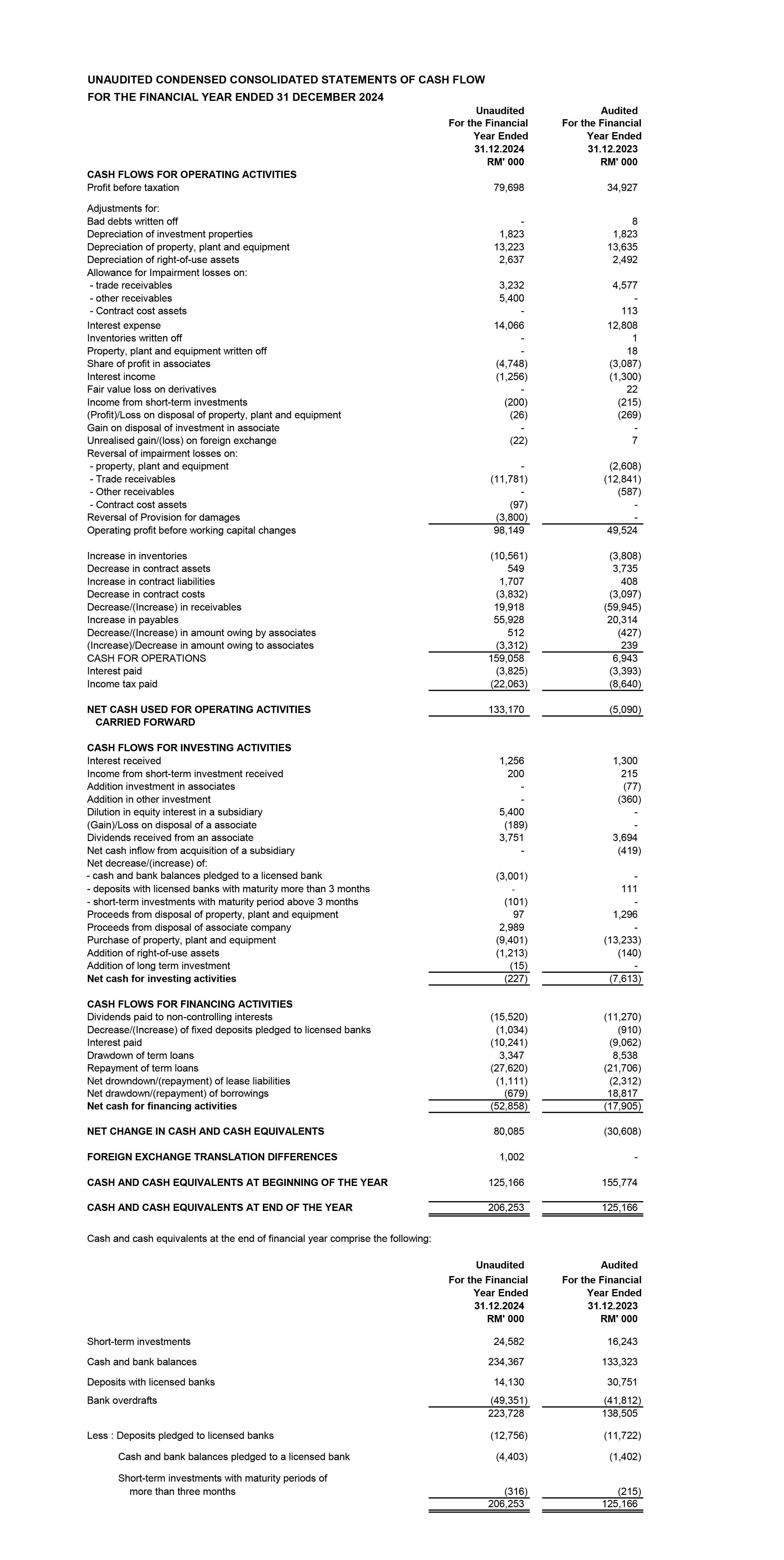 UNAUDITED CONDENSED CONSOLIDATED STATEMENTS OF CASH FLOW
FOR THE FINANCIAL YEAR ENDED 31 DECEMBER 2024

| | Unaudited For the Financial Year Ended 31.12.2024 RM' 000 | Audited For the Financial Year Ended 31.12.2023 RM' 000 |
|---|---|---|
| CASH FLOWS FOR OPERATING ACTIVITIES | | |
| Profit before taxation | 79,698 | 34,927 |
| Adjustments for: | | |
| Bad debts written off | - | 8 |
| Depreciation of investment properties | 1,823 | 1,823 |
| Depreciation of property, plant and equipment | 13,223 | 13,635 |
| Depreciation of right-of-use assets | 2,637 | 2,492 |
| Allowance for Impairment losses on: | | |
| - trade receivables | 3,232 | 4,577 |
| - other receivables | 5,400 | - |
| - Contract cost assets | - | 113 |
| Interest expense | 14,066 | 12,808 |
| Inventories written off | - | 1 |
| Property, plant and equipment written off | - | 18 |
| Share of profit in associates | (4,748) | (3,087) |
| Interest income | (1,256) | (1,300) |
| Fair value loss on derivatives | - | 22 |
| Income from short-term investments | (200) | (215) |
| (Profit)/Loss on disposal of property, plant and equipment | (26) | (269) |
| Gain on disposal of investment in associate | - | - |
| Unrealised gain/(loss) on foreign exchange | (22) | 7 |
| Reversal of impairment losses on: | | |
| - property, plant and equipment | - | (2,608) |
| - Trade receivables | (11,781) | (12,841) |
| - Other receivables | - | (587) |
| - Contract cost assets | (97) | - |
| Reversal of Provision for damages | (3,800) | - |
| Operating profit before working capital changes | 98,149 | 49,524 |
| Increase in inventories | (10,561) | (3,808) |
| Decrease in contract assets | 549 | 3,735 |
| Increase in contract liabilities | 1,707 | 408 |
| Decrease in contract costs | (3,832) | (3,097) |
| Decrease/(Increase) in receivables | 19,918 | (59,945) |
| Increase in payables | 55,928 | 20,314 |
| Decrease/(Increase) in amount owing by associates | 512 | (427) |
| (Increase)/Decrease in amount owing to associates | (3,312) | 239 |
| CASH FOR OPERATIONS | 159,058 | 6,943 |
| Interest paid | (3,825) | (3,393) |
| Income tax paid | (22,063) | (8,640) |
| NET CASH USED FOR OPERATING ACTIVITIES CARRIED FORWARD | 133,170 | (5,090) |
| CASH FLOWS FOR INVESTING ACTIVITIES | | |
| Interest received | 1,256 | 1,300 |
| Income from short-term investment received | 200 | 215 |
| Addition investment in associates | - | (77) |
| Addition in other investment | - | (360) |
| Dilution in equity interest in a subsidiary | 5,400 | - |
| (Gain)/Loss on disposal of a associate | (189) | - |
| Dividends received from an associate | 3,751 | 3,694 |
| Net cash inflow from acquisition of a subsidiary | - | (419) |
| Net decrease/(increase) of: | | |
| - cash and bank balances pledged to a licensed bank | (3,001) | - |
| - deposits with licensed banks with maturity more than 3 months | - | 111 |
| - short-term investments with maturity period above 3 months | (101) | - |
| Proceeds from disposal of property, plant and equipment | 97 | 1,296 |
| Proceeds from disposal of associate company | 2,989 | - |
| Purchase of property, plant and equipment | (9,401) | (13,233) |
| Addition of right-of-use assets | (1,213) | (140) |
| Addition of long term investment | (15) | - |
| Net cash for investing activities | (227) | (7,613) |
| CASH FLOWS FOR FINANCING ACTIVITIES | | |
| Dividends paid to non-controlling interests | (15,520) | (11,270) |
| Decrease/(Increase) of fixed deposits pledged to licensed banks | (1,034) | (910) |
| Interest paid | (10,241) | (9,062) |
| Drawdown of term loans | 3,347 | 8,538 |
| Repayment of term loans | (27,620) | (21,706) |
| Net drowndown/(repayment) of lease liabilities | (1,111) | (2,312) |
| Net drawdown/(repayment) of borrowings | (679) | 18,817 |
| Net cash for financing activities | (52,858) | (17,905) |
| NET CHANGE IN CASH AND CASH EQUIVALENTS | 80,085 | (30,608) |
| FOREIGN EXCHANGE TRANSLATION DIFFERENCES | 1,002 | - |
| CASH AND CASH EQUIVALENTS AT BEGINNING OF THE YEAR | 125,166 | 155,774 |
| CASH AND CASH EQUIVALENTS AT END OF THE YEAR | 206,253 | 125,166 |

Cash and cash equivalents at the end of financial year comprise the following:

| | Unaudited For the Financial Year Ended 31.12.2024 RM' 000 | Audited For the Financial Year Ended 31.12.2023 RM' 000 |
|---|---|---|
| Short-term investments | 24,582 | 16,243 |
| Cash and bank balances | 234,367 | 133,323 |
| Deposits with licensed banks | 14,130 | 30,751 |
| Bank overdrafts | (49,351) | (41,812) |
| | 223,728 | 138,505 |
| Less : Deposits pledged to licensed banks | (12,756) | (11,722) |
| Cash and bank balances pledged to a licensed bank | (4,403) | (1,402) |
| Short-term investments with maturity periods of more than three months | (316) | (215) |
| | 206,253 | 125,166 |